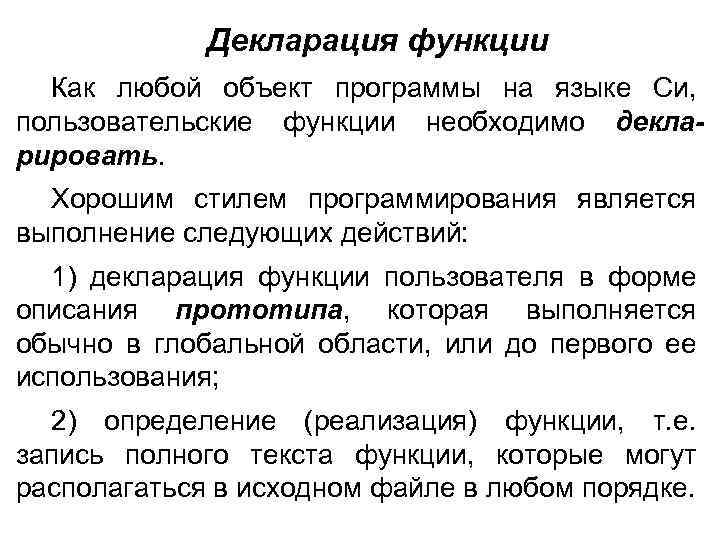 Декларация функции

Как любой объект программы на языке Си, пользовательские функции необходимо декларировать.

Хорошим стилем программирования является выполнение следующих действий:

1) декларация функции пользователя в форме описания прототипа, которая выполняется обычно в глобальной области, или до первого ее использования;

2) определение (реализация) функции, т.е. запись полного текста функции, которые могут располагаться в исходном файле в любом порядке.